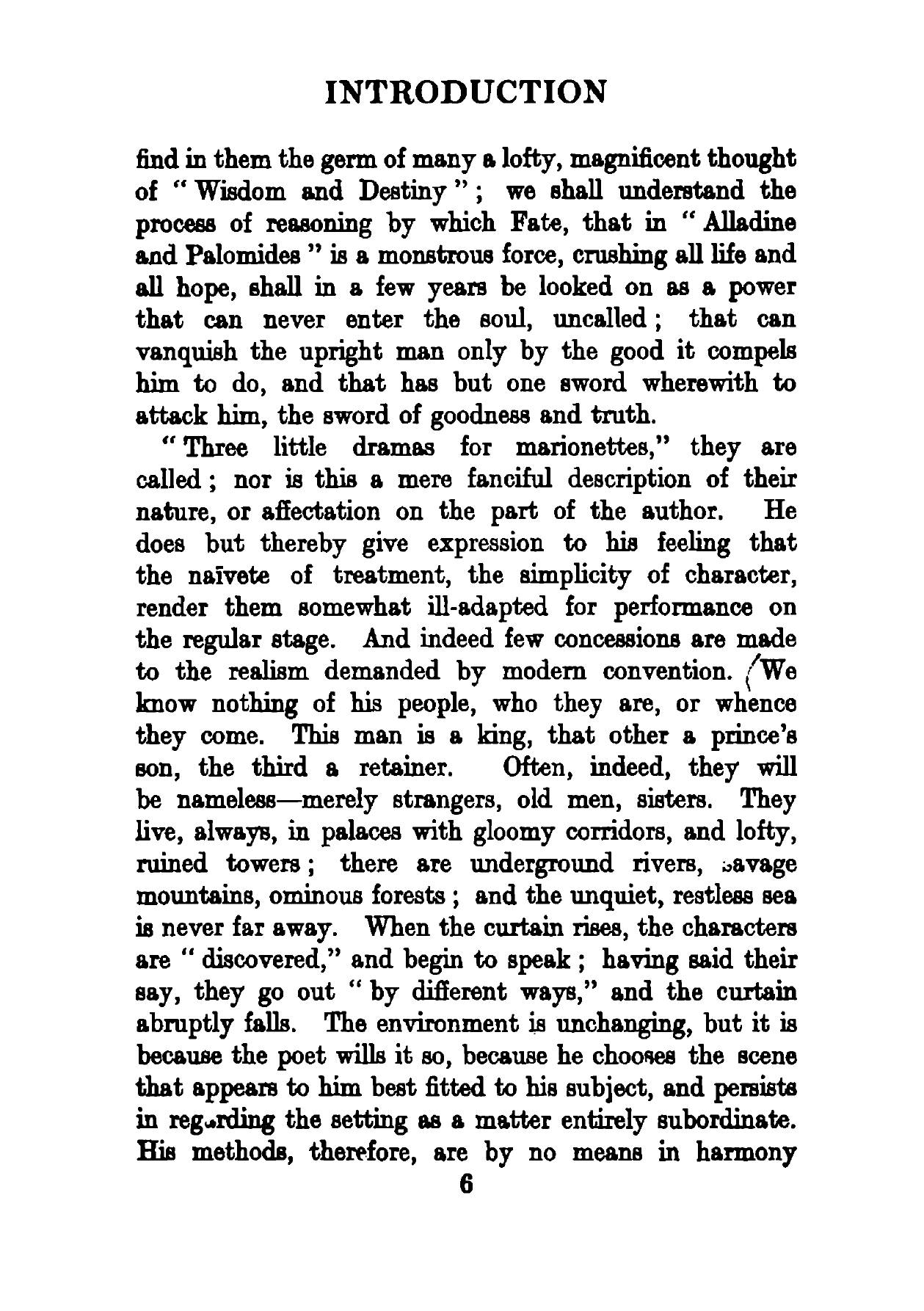 INTRODUCTION

find in them the germ of many a lofty, magnificent thought of "Wisdom and Destiny"; we shall understand the process of reasoning by which Fate, that in "Alladine and Palomides" is a monstrous force, crushing all life and all hope, shall in a few years be looked on as a power that can never enter the soul, uncalled; that can vanquish the upright man only by the good it compels him to do, and that has but one sword wherewith to attack him, the sword of goodness and truth.

"Three little dramas for marionettes," they are called; nor is this a mere fanciful description of their nature, or affectation on the part of the author. He does but thereby give expression to his feeling that the naïvete of treatment, the simplicity of character, render them somewhat ill-adapted for performance on the regular stage. And indeed few concessions are made to the realism demanded by modern convention. We know nothing of his people, who they are, or whence they come. This man is a king, that other a prince's son, the third a retainer. Often, indeed, they will be nameless—merely strangers, old men, sisters. They live, always, in palaces with gloomy corridors, and lofty, ruined towers; there are underground rivers, savage mountains, ominous forests; and the unquiet, restless sea is never far away. When the curtain rises, the characters are "discovered," and begin to speak; having said their say, they go out "by different ways," and the curtain abruptly falls. The environment is unchanging, but it is because the poet wills it so, because he chooses the scene that appears to him best fitted to his subject, and persists in regarding the setting as a matter entirely subordinate. His methods, therefore, are by no means in harmony

6